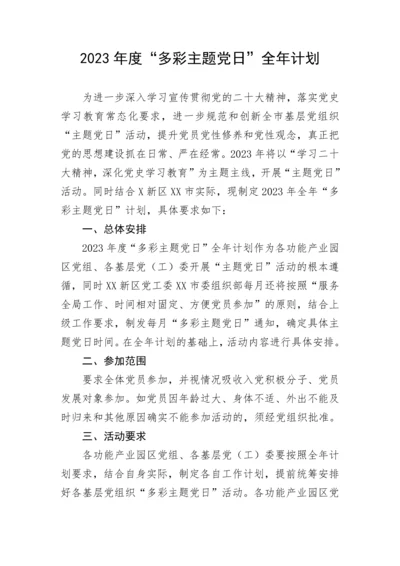 2023 年度“多彩主题党日”全年计划

为进一步深入学习宣传贯彻党的二十大精神，落实党史学习教育常态化要求，进一步规范和创新全市基层党组织“主题党日”活动，提升党员党性修养和党性观念，真正把党的思想建设抓在日常、严在经常。2023 年将以“学习二十大精神，深化党史学习教育”为主题主线，开展“主题党日”活动。同时结合 X 新区 XX 市实际，现制定 2023 年全年“多彩主题党日”计划，具体要求如下：

一、总体安排

2023 年度“多彩主题党日”全年计划作为各功能产业园区党组、各基层党（工）委开展“主题党日”活动的根本遵循，同时 XX 新区党工委 XX 市委组织部每月还将按照“服务全局工作、时间相对固定、方便党员参加”的原则，结合上级工作要求，制发每月“多彩主题党日”通知，确定具体主题党日时间。在全年计划的基础上，活动内容进行具体安排。

二、参加范围

要求全体党员参加，并视情况吸收入党积极分子、党员发展对象参加。如党员因年龄过大、身体不适、外出不能及时归来和其他原因确实不能参加活动的，须经党组织批准。

三、活动要求

各功能产业园区党组、各基层党（工）委要按照全年计划要求，结合自身实际，制定各自工作计划，提前统筹安排好各基层党组织“多彩主题党日”活动。各功能产业园区党